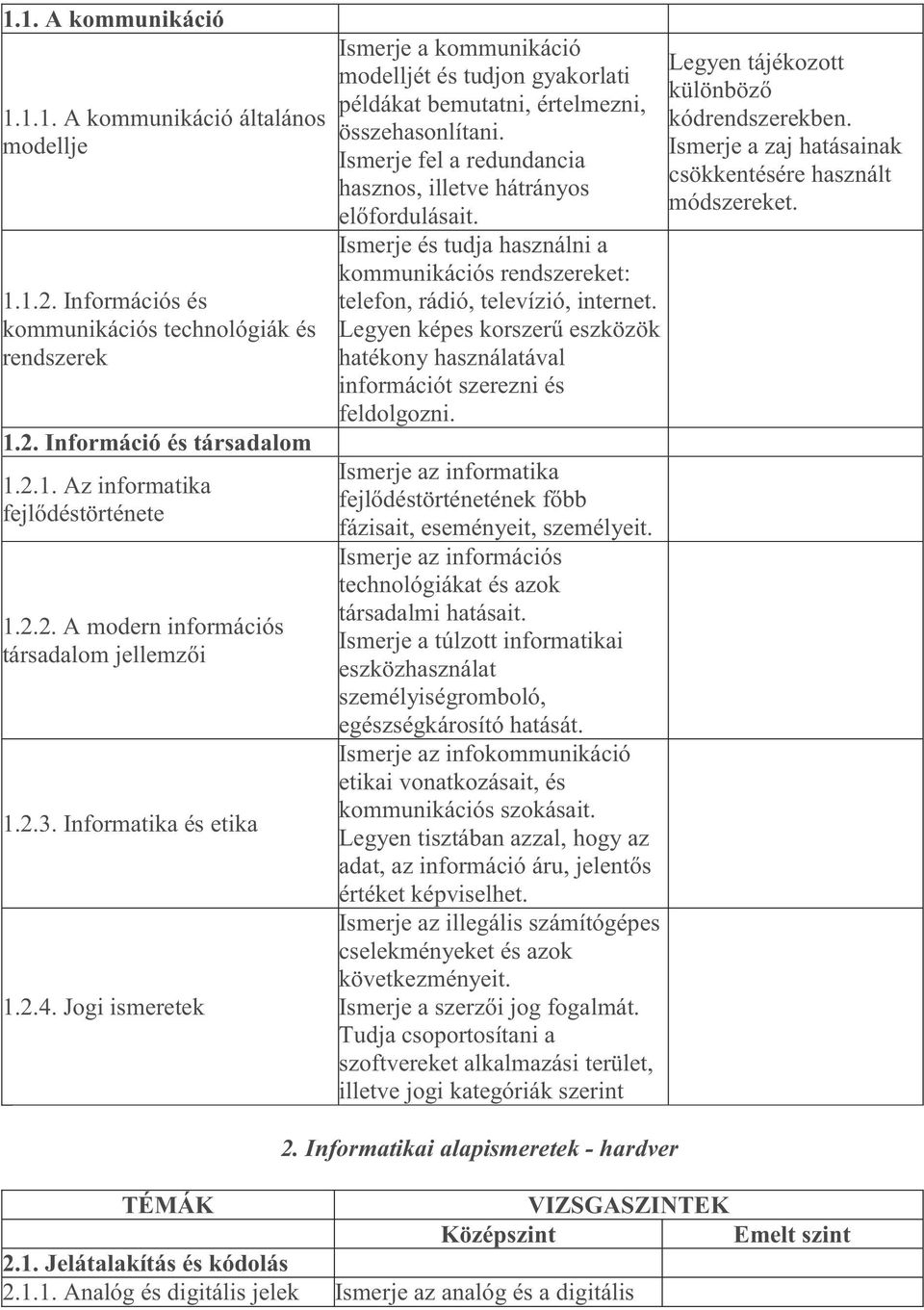 | 1.1. A kommunikáció | | |
|---|---|---|
| 1.1.1. A kommunikáció általános modellje | Ismerje a kommunikáció modelljét és tudjon gyakorlati példákat bemutatni, értelmezni, összehasonlítani. Ismerje fel a redundancia hasznos, illetve hátrányos előfordulásait. | Legyen tájékozott különböző kódrendszerekben. Ismerje a zaj hatásainak csökkentésére használt módszereket. |
| 1.1.2. Információs és kommunikációs technológiák és rendszerek | Ismerje és tudja használni a kommunikációs rendszereket: telefon, rádió, televízió, internet. Legyen képes korszerű eszközök hatékony használatával információt szerezni és feldolgozni. | |
| 1.2. Információ és társadalom | | |
| 1.2.1. Az informatika fejlődéstörténete | Ismerje az informatika fejlődéstörténetének főbb fázisait, eseményeit, személyeit. | |
| 1.2.2. A modern információs társadalom jellemzői | Ismerje az információs technológiákat és azok társadalmi hatásait. Ismerje a túlzott informatikai eszközhasználat személyiségromboló, egészségkárosító hatását. | |
| 1.2.3. Informatika és etika | Ismerje az infokommunikáció etikai vonatkozásait, és kommunikációs szokásait. Legyen tisztában azzal, hogy az adat, az információ áru, jelentős értéket képviselhet. | |
| 1.2.4. Jogi ismeretek | Ismerje az illegális számítógépes cselekményeket és azok következményeit. Ismerje a szerzői jog fogalmát. Tudja csoportosítani a szoftvereket alkalmazási terület, illetve jogi kategóriák szerint | |

2. Informatikai alapismeretek - hardver

| TÉMÁK | VIZSGASZINTEK | |
|---|---|---|
| | Középszint | Emelt szint |
| 2.1. Jelátalakítás és kódolás | | |
| 2.1.1. Analóg és digitális jelek | Ismerje az analóg és a digitális | |